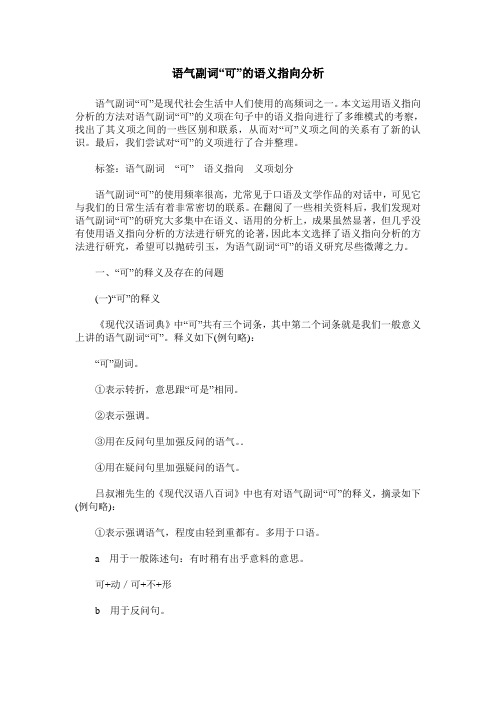 语气副词“可”的语义指向分析

语气副词“可”是现代社会生活中人们使用的高频词之一。本文运用语义指向分析的方法对语气副词“可”的义项在句子中的语义指向进行了多维模式的考察，找出了其义项之间的一些区别和联系，从而对“可”义项之间的关系有了新的认识。最后，我们尝试对“可”的义项进行了合并整理。

标签：语气副词 “可” 语义指向 义项划分

语气副词“可”的使用频率很高，尤常见于口语及文学作品的对话中，可见它与我们的日常生活有着非常密切的联系。在翻阅了一些相关资料后，我们发现对语气副词“可”的研究大多集中在语义、语用的分析上，成果虽然显著，但几乎没有使用语义指向分析的方法进行研究的论著，因此本文选择了语义指向分析的方法进行研究，希望可以抛砖引玉，为语气副词“可”的语义研究尽些微薄之力。

一、“可”的释义及存在的问题

(一)“可”的释义

《现代汉语词典》中“可”共有三个词条，其中第二个词条就是我们一般意义上讲的语气副词“可”。释义如下(例句略)：

“可”副词。

①表示转折，意思跟“可是”相同。

②表示强调。

③用在反问句里加强反问的语气。。

④用在疑问句里加强疑问的语气。

吕叔湘先生的《现代汉语八百词》中也有对语气副词“可”的释义，摘录如下(例句略)：

①表示强调语气，程度由轻到重都有。多用于口语。

a 用于一般陈述句：有时稍有出乎意料的意思。

可+动 / 可+不+形

b 用于反问句。